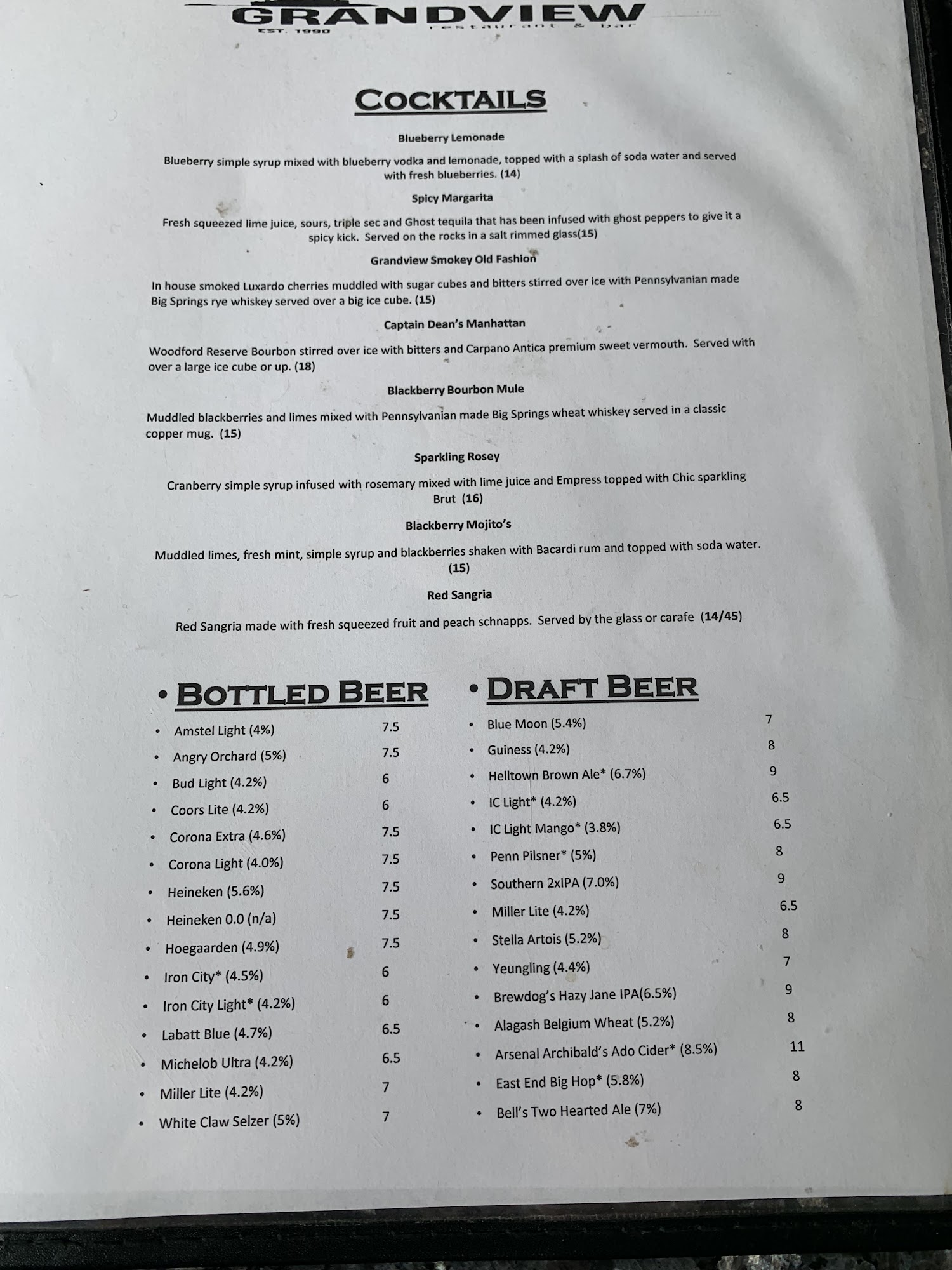 GRANDVIEW
EST. 1990
restaurant & bar

COCKTAILS

Blueberry Lemonade

Blueberry simple syrup mixed with blueberry vodka and lemonade, topped with a splash of soda water and served with fresh blueberries. (14)

Spicy Margarita

Fresh squeezed lime juice, sours, triple sec and Ghost tequila that has been infused with ghost peppers to give it a spicy kick. Served on the rocks in a salt rimmed glass(15)

Grandview Smokey Old Fashion

In house smoked Luxardo cherries muddled with sugar cubes and bitters stirred over ice with Pennsylvanian made Big Springs rye whiskey served over a big ice cube. (15)

Captain Dean's Manhattan

Woodford Reserve Bourbon stirred over ice with bitters and Carpano Antica premium sweet vermouth. Served with over a large ice cube or up. (18)

Blackberry Bourbon Mule

Muddled blackberries and limes mixed with Pennsylvanian made Big Springs wheat whiskey served in a classic copper mug. (15)

Sparkling Rosey

Cranberry simple syrup infused with rosemary mixed with lime juice and Empress topped with Chic sparkling Brut (16)

Blackberry Mojito's

Muddled limes, fresh mint, simple syrup and blackberries shaken with Bacardi rum and topped with soda water. (15)

Red Sangria

Red Sangria made with fresh squeezed fruit and peach schnapps. Served by the glass or carafe (14/45)

• BOTTLED BEER
• Amstel Light (4%) 7.5
• Angry Orchard (5%) 7.5
• Bud Light (4.2%) 6
• Coors Lite (4.2%) 6
• Corona Extra (4.6%) 7.5
• Corona Light (4.0%) 7.5
• Heineken (5.6%) 7.5
• Heineken 0.0 (n/a) 7.5
• Hoegaarden (4.9%) 7.5
• Iron City* (4.5%) 6
• Iron City Light* (4.2%) 6
• Labatt Blue (4.7%) 6.5
• Michelob Ultra (4.2%) 6.5
• Miller Lite (4.2%) 7
• White Claw Selzer (5%) 7

• DRAFT BEER
• Blue Moon (5.4%) 7
• Guiness (4.2%) 8
• Helltown Brown Ale* (6.7%) 9
• IC Light* (4.2%) 6.5
• IC Light Mango* (3.8%) 6.5
• Penn Pilsner* (5%) 8
• Southern 2xIPA (7.0%) 9
• Miller Lite (4.2%) 6.5
• Stella Artois (5.2%) 8
• Yeungling (4.4%) 7
• Brewdog's Hazy Jane IPA(6.5%) 9
• Alagash Belgium Wheat (5.2%) 8
• Arsenal Archibald's Ado Cider* (8.5%) 11
• East End Big Hop* (5.8%) 8
• Bell's Two Hearted Ale (7%) 8